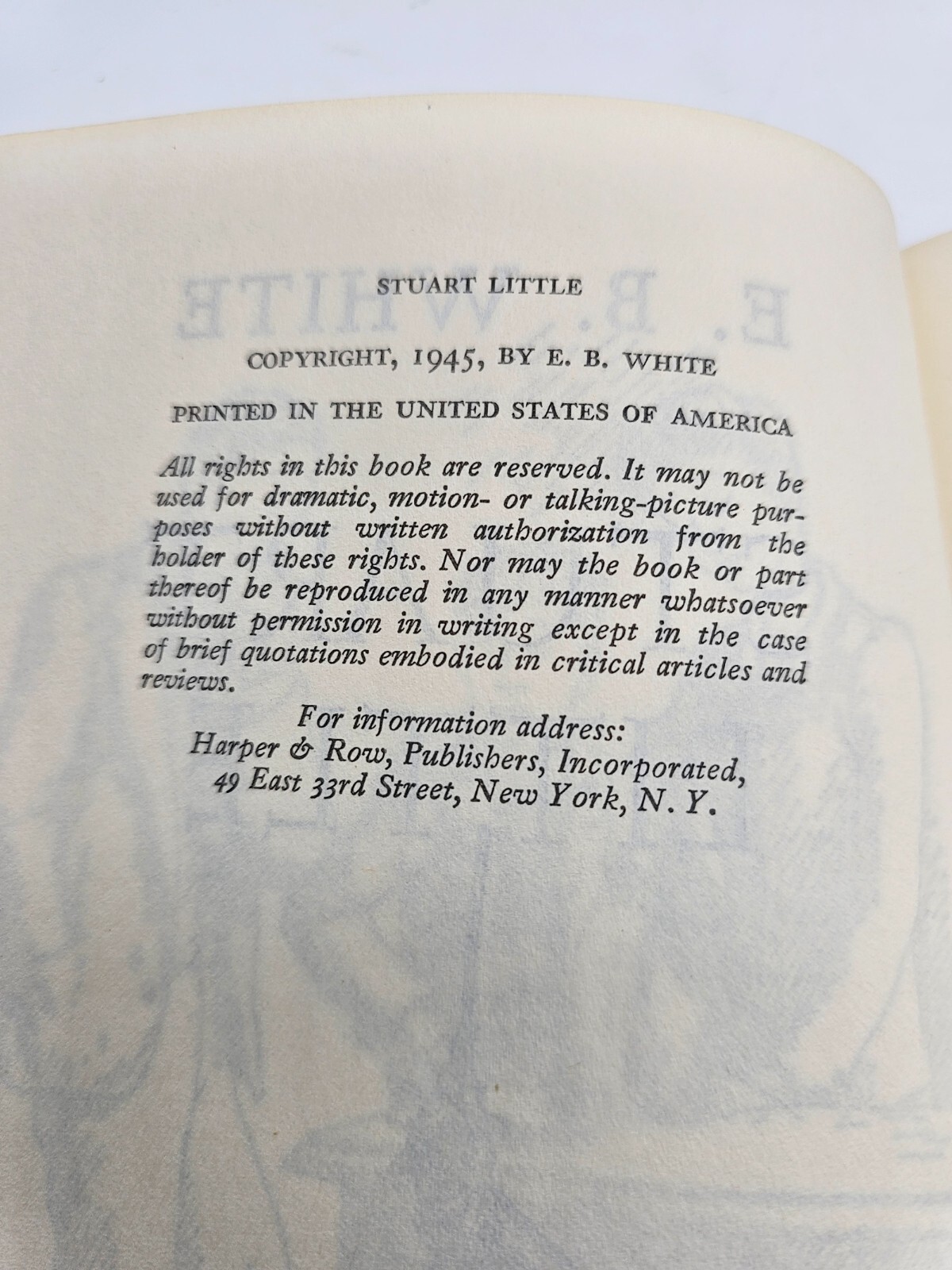 STUART LITTLE

COPYRIGHT, 1945, BY E. B. WHITE

PRINTED IN THE UNITED STATES OF AMERICA

All rights in this book are reserved. It may not be used for dramatic, motion- or talking-picture purposes without written authorization from the holder of these rights. Nor may the book or part thereof be reproduced in any manner whatsoever without permission in writing except in the case of brief quotations embodied in critical articles and reviews.

For information address:
Harper & Row, Publishers, Incorporated,
49 East 33rd Street, New York, N. Y.